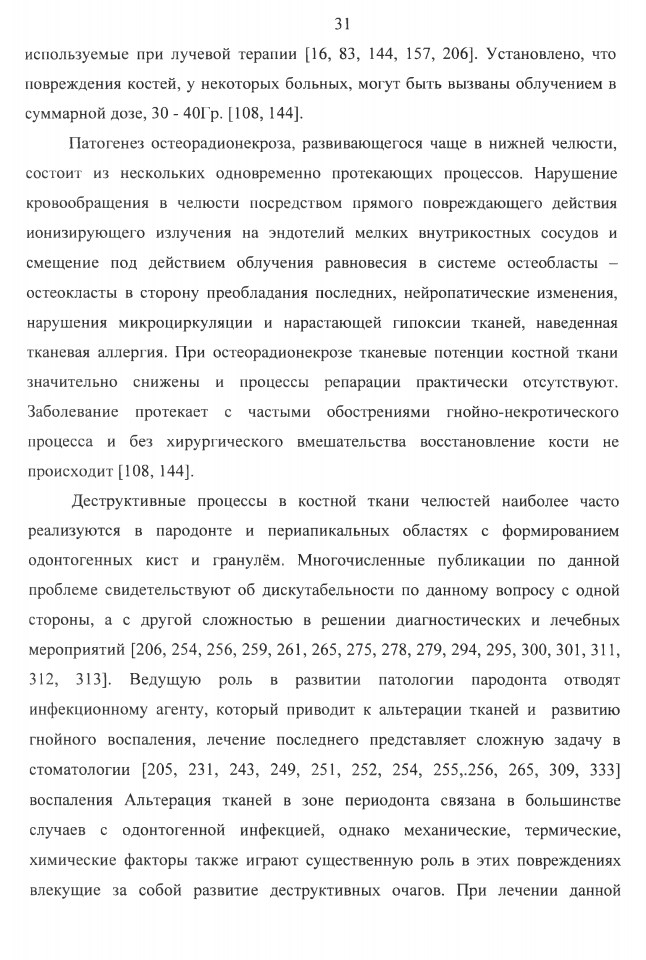 31

используемые при лучевой терапии [16, 83, 144, 157, 206]. Установлено, что повреждения костей, у некоторых больных, могут быть вызваны облучением в суммарной дозе, 30 - 40Гр. [108, 144].

Патогенез остеорадионекроза, развивающегося чаще в нижней челюсти, состоит из нескольких одновременно протекающих процессов. Нарушение кровообращения в челюсти посредством прямого повреждающего действия ионизирующего излучения на эндотелий мелких внутрикостных сосудов и смещение под действием облучения равновесия в системе остеобласты – остеокласты в сторону преобладания последних, нейропатические изменения, нарушения микроциркуляции и нарастающей гипоксии тканей, наведенная тканевая аллергия. При остеорадионекрозе тканевые потенции костной ткани значительно снижены и процессы репарации практически отсутствуют. Заболевание протекает с частыми обострениями гнойно-некротического процесса и без хирургического вмешательства восстановление кости не происходит [108, 144].

Деструктивные процессы в костной ткани челюстей наиболее часто реализуются в пародонте и периапикальных областях с формированием одонтогенных кист и гранулём. Многочисленные публикации по данной проблеме свидетельствуют об дискутабельности по данному вопросу с одной стороны, а с другой сложностью в решении диагностических и лечебных мероприятий [206, 254, 256, 259, 261, 265, 275, 278, 279, 294, 295, 300, 301, 311, 312, 313]. Ведущую роль в развитии патологии пародонта отводят инфекционному агенту, который приводит к альтерации тканей и развитию гнойного воспаления, лечение последнего представляет сложную задачу в стоматологии [205, 231, 243, 249, 251, 252, 254, 255,.256, 265, 309, 333] воспаления Альтерация тканей в зоне периодонта связана в большинстве случаев с одонтогенной инфекцией, однако механические, термические, химические факторы также играют существенную роль в этих повреждениях влекущие за собой развитие деструктивных очагов. При лечении данной